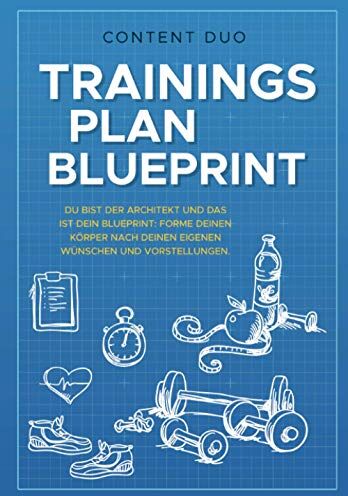 CONTENT DUO

TRAININGS PLAN BLUEPRINT

DU BIST DER ARCHITEKT UND DAS IST DEIN BLUEPRINT: FORME DEINEN KÖRPER NACH DEINEN EIGENEN WÜNSCHEN UND VORSTELLUNGEN.